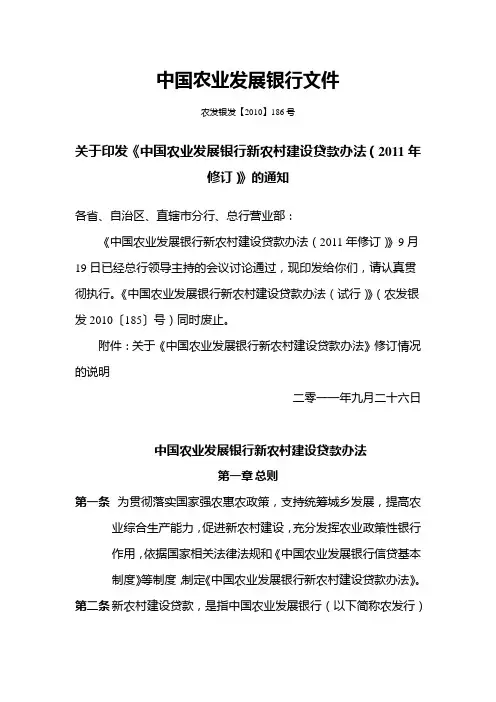 中国农业发展银行文件

农发银发【2010】186号

关于印发《中国农业发展银行新农村建设贷款办法（2011年修订）》的通知

各省、自治区、直辖市分行、总行营业部：

《中国农业发展银行新农村建设贷款办法（2011年修订）》9月19日已经总行领导主持的会议讨论通过，现印发给你们，请认真贯彻执行。《中国农业发展银行新农村建设贷款办法（试行）》（农发银发2010〔185〕号）同时废止。

附件：关于《中国农业发展银行新农村建设贷款办法》修订情况的说明

二零一一年九月二十六日

中国农业发展银行新农村建设贷款办法

第一章 总则

第一条 为贯彻落实国家强农惠农政策，支持统筹城乡发展，提高农业综合生产能力，促进新农村建设，充分发挥农业政策性银行作用，依据国家相关法律法规和《中国农业发展银行信贷基本制度》等制度，制定《中国农业发展银行新农村建设贷款办法》。

第二条 新农村建设贷款，是指中国农业发展银行（以下简称农发行）